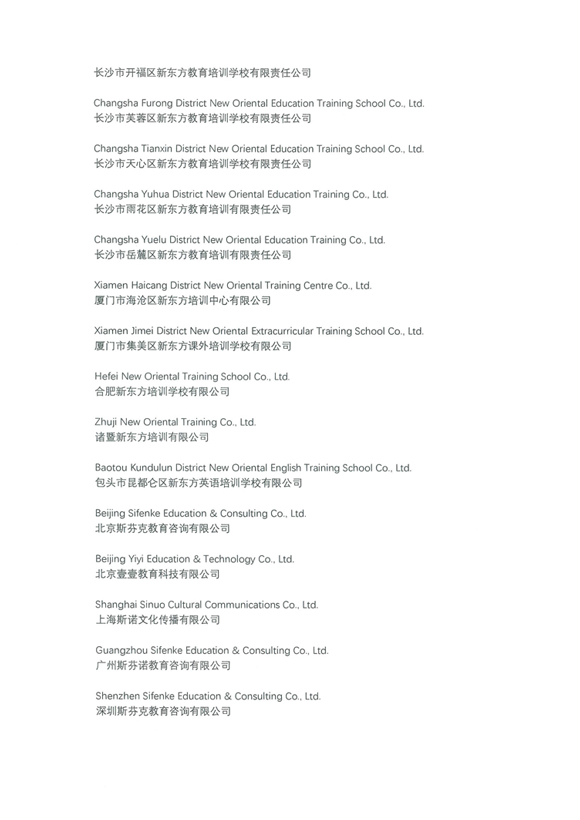 长沙市开福区新东方教育培训学校有限责任公司

Changsha Furong District New Oriental Education Training School Co., Ltd.
长沙市芙蓉区新东方教育培训学校有限责任公司

Changsha Tianxin District New Oriental Education Training School Co., Ltd.
长沙市天心区新东方教育培训学校有限责任公司

Changsha Yuhua District New Oriental Education Training Co., Ltd.
长沙市雨花区新东方教育培训有限责任公司

Changsha Yuelu District New Oriental Education Training Co., Ltd.
长沙市岳麓区新东方教育培训有限责任公司

Xiamen Haicang District New Oriental Training Centre Co., Ltd.
厦门市海沧区新东方培训中心有限公司

Xiamen Jimei District New Oriental Extracurricular Training School Co., Ltd.
厦门市集美区新东方课外培训学校有限公司

Hefei New Oriental Training School Co., Ltd.
合肥新东方培训学校有限公司

Zhuji New Oriental Training Co., Ltd.
诸暨新东方培训有限公司

Baotou Kundulun District New Oriental English Training School Co., Ltd.
包头市昆都仑区新东方英语培训学校有限公司

Beijing Sifenke Education & Consulting Co., Ltd.
北京斯芬克教育咨询有限公司

Beijing Yiyi Education & Technology Co., Ltd.
北京壹壹教育科技有限公司

Shanghai Sinuo Cultural Communications Co., Ltd.
上海斯诺文化传播有限公司

Guangzhou Sifenke Education & Consulting Co., Ltd.
广州斯芬诺教育咨询有限公司

Shenzhen Sifenke Education & Consulting Co., Ltd.
深圳斯芬克教育咨询有限公司